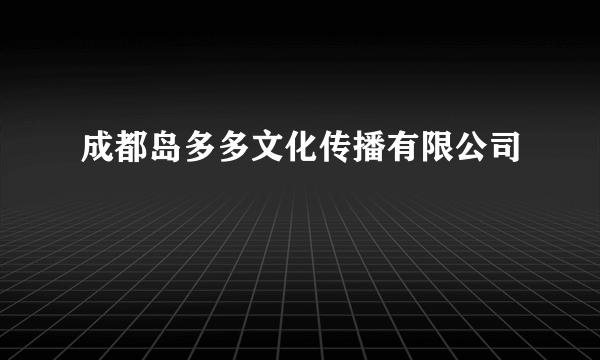 成都岛多多文化传播有限公司